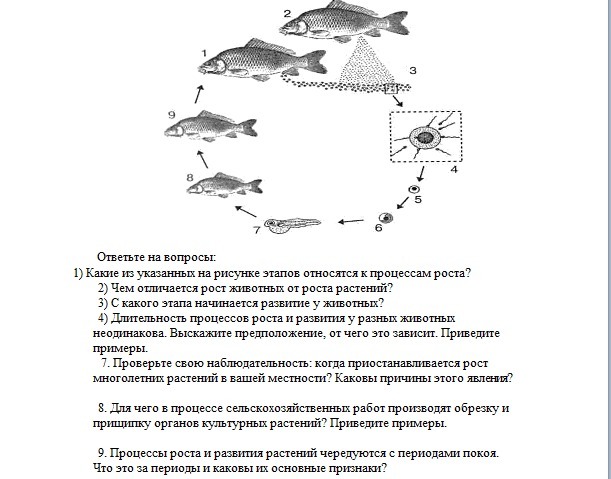 2

1

3

9

4

8

5

7

6

Ответьте на вопросы:

1) Какие из указанных на рисунке этапов относятся к процессам роста?

2) Чем отличается рост животных от роста растений?

3) С какого этапа начинается развитие у животных?

4) Длительность процессов роста и развития у разных животных неодинакова. Выскажите предположение, от чего это зависит. Приведите примеры.

7. Проверьте свою наблюдательность: когда приостанавливается рост многолетних растений в вашей местности? Каковы причины этого явления?

8. Для чего в процессе сельскохозяйственных работ производят обрезку и прищипку органов культурных растений? Приведите примеры.

9. Процессы роста и развития растений чередуются с периодами покоя. Что это за периоды и каковы их основные признаки?